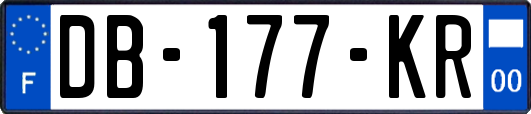 F
DB-177-KR
00